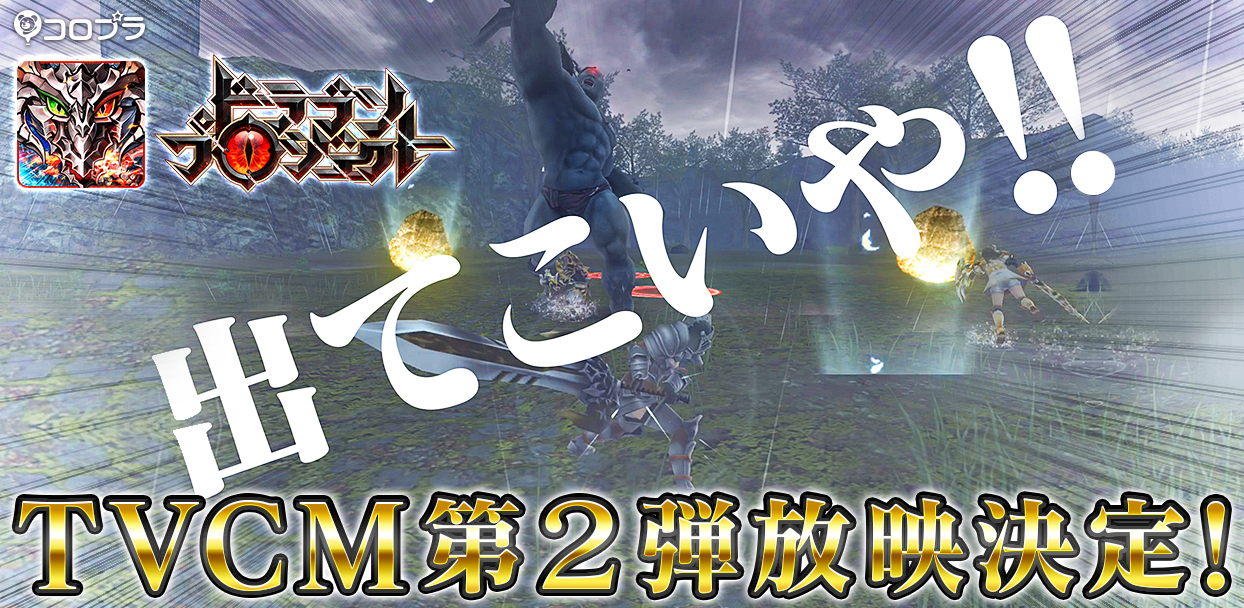 コロプラ

ドラゴンプロジェクト

出てこいや!!

TVCM第２弾放映決定!